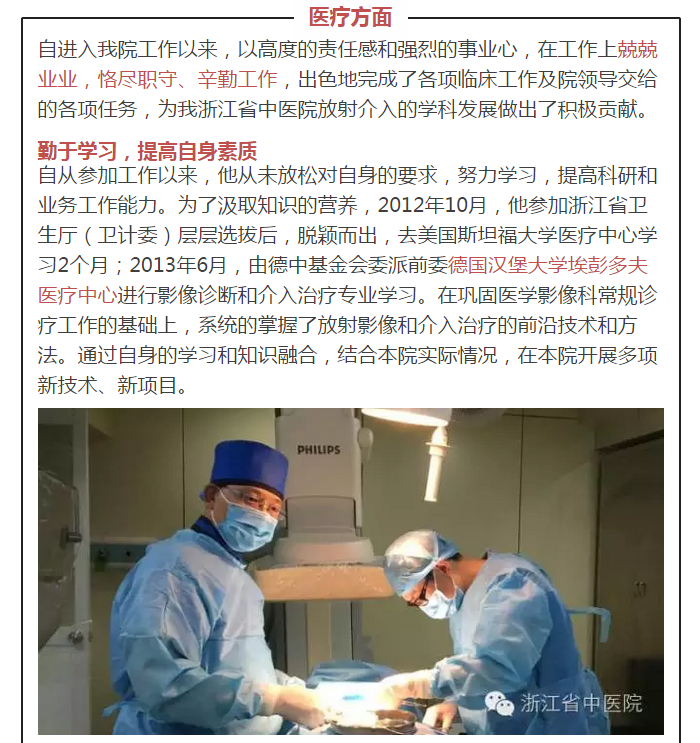 医疗方面

自进入我院工作以来，以高度的责任感和强烈的事业心，在工作上兢兢业业，恪尽职守、辛勤工作，出色地完成了各项临床工作及院领导交给的各项任务，为我浙江省中医院放射介入的学科发展做出了积极贡献。

勤于学习，提高自身素质

自从参加工作以来，他从未放松对自身的要求，努力学习，提高科研和业务工作能力。为了汲取知识的营养，2012年10月，他参加浙江省卫生厅（卫计委）层层选拔后，脱颖而出，去美国斯坦福大学医疗中心学习2个月；2013年6月，由德中基金会委派前委德国汉堡大学埃彭多夫医疗中心进行影像诊断和介入治疗专业学习。在巩固医学影像科常规诊疗工作的基础上，系统的掌握了放射影像和介入治疗的前沿技术和方法。通过自身的学习和知识融合，结合本院实际情况，在本院开展多项新技术、新项目。

PHILIPS

浙江省中医院